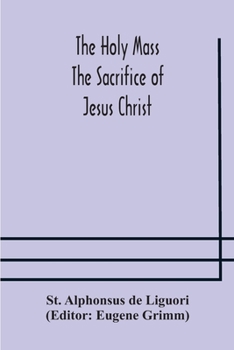 The Holy Mass
The Sacrifice of
Jesus Christ

St. Alphonsus de Liguori
(Editor: Eugene Grimm)